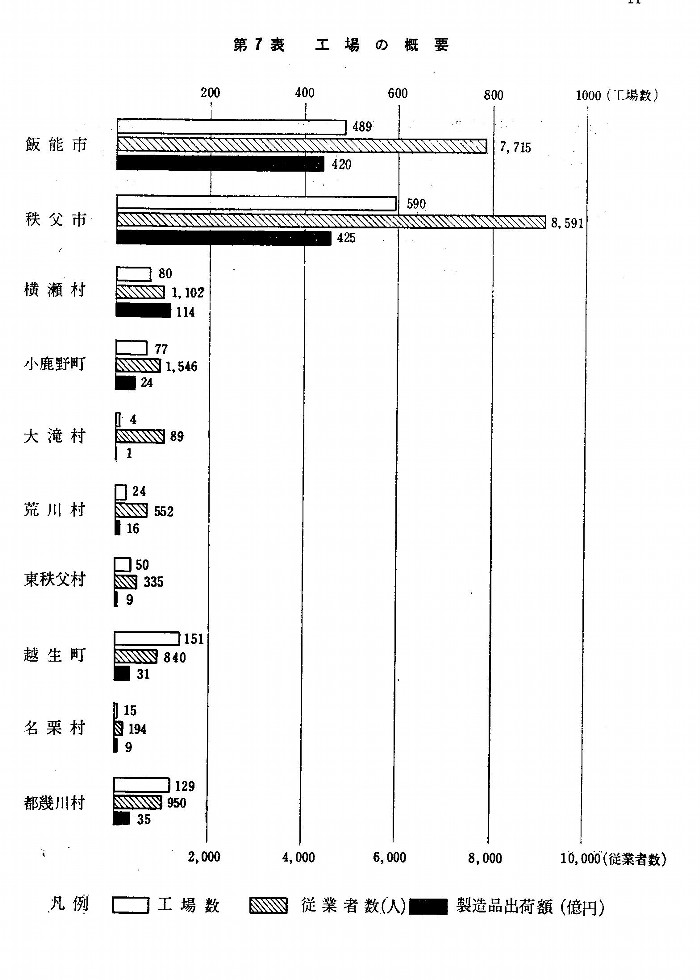 第7表　工場の概要

200　400　600　800　1000（工場数）

飯能市　489　7,715　420

秩父市　590　8,591　425

横瀬村　80　1,102　114

小鹿野町　77　1,546　24

大滝村　4　89　1

荒川村　24　552　16

東秩父村　50　335　9

越生町　151　840　31

名栗村　15　194　9

都幾川村　129　950　35

2,000　4,000　6,000　8,000　10,000（従業者数）

凡例　工場数　従業者数(人)　製造品出荷額（億円）